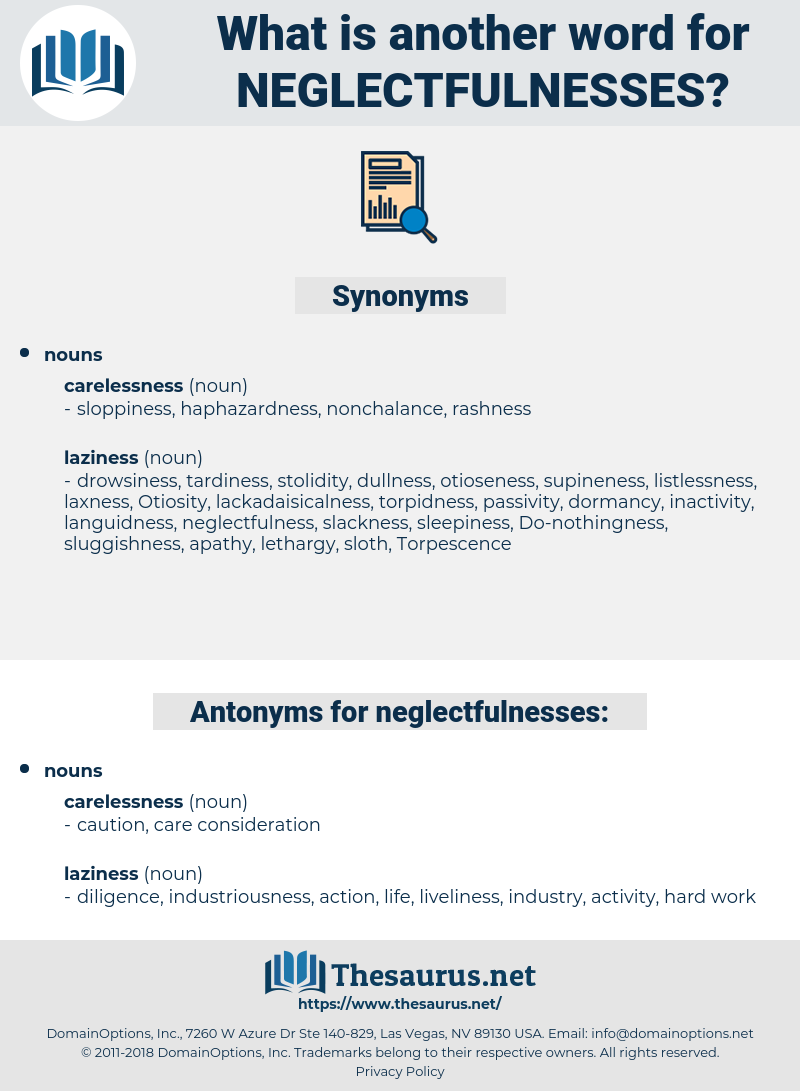 What is another word for NEGLECTFULNESSES?

Synonyms

• nouns

carelessness (noun)
- sloppiness, haphazardness, nonchalance, rashness

laziness (noun)
- drowsiness, tardiness, stolidity, dullness, otioseness, supineness, listlessness, laxness, Otiosity, lackadaisicalness, torpidness, passivity, dormancy, inactivity, languidness, neglectfulness, slackness, sleepiness, Do-nothingness, sluggishness, apathy, lethargy, sloth, Torpescence

Antonyms for neglectfulnesses:

• nouns

carelessness (noun)
- caution, care consideration

laziness (noun)
- diligence, industriousness, action, life, liveliness, industry, activity, hard work

Thesaurus.net
https://www.thesaurus.net/

DomainOptions, Inc., 7260 W Azure Dr Ste 140-829, Las Vegas, NV 89130 USA. Email: info@domainoptions.net
© 2011-2018 DomainOptions, Inc. Trademarks belong to their respective owners. All rights reserved.
Privacy Policy